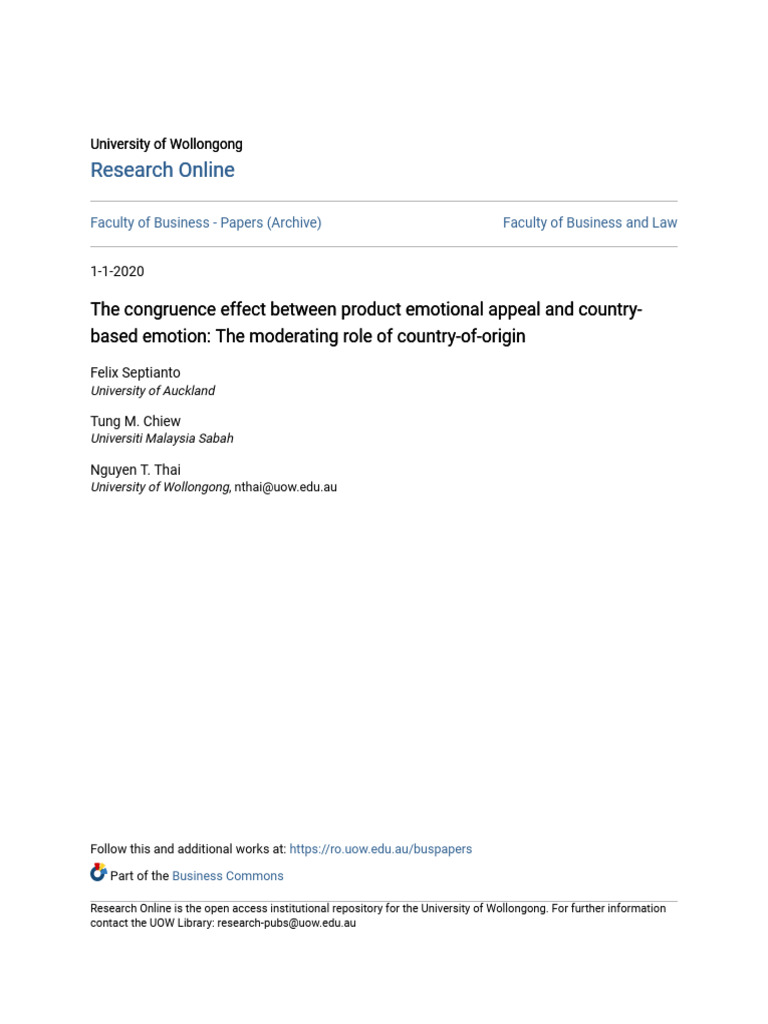 University of Wollongong
Research Online

Faculty of Business - Papers (Archive)

Faculty of Business and Law

1-1-2020

The congruence effect between product emotional appeal and country-based emotion: The moderating role of country-of-origin

Felix Septianto
University of Auckland

Tung M. Chiew
Universiti Malaysia Sabah

Nguyen T. Thai
University of Wollongong, nthai@uow.edu.au

Follow this and additional works at: https://ro.uow.edu.au/buspapers

Part of the Business Commons

Research Online is the open access institutional repository for the University of Wollongong. For further information contact the UOW Library: research-pubs@uow.edu.au